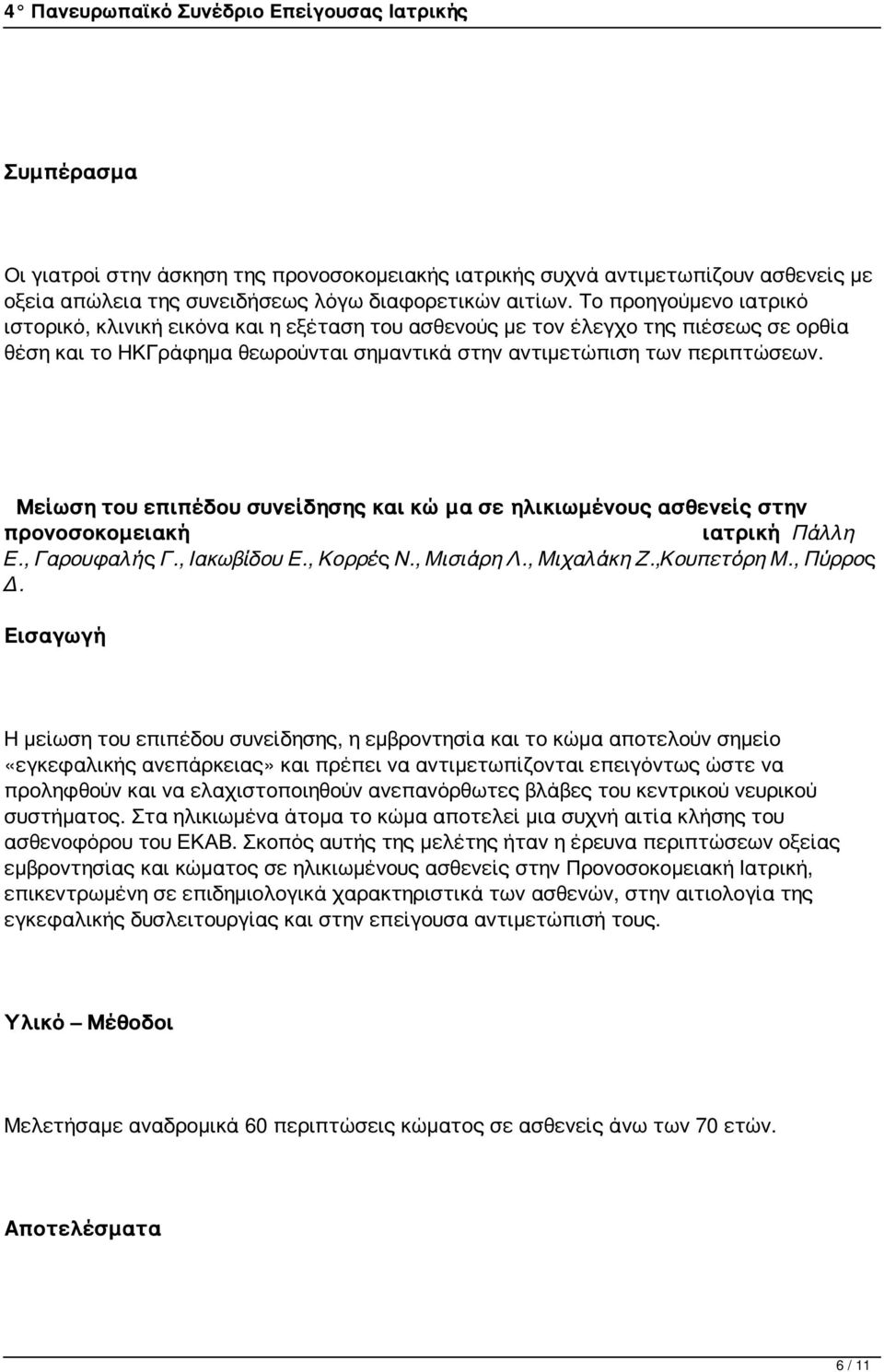 4° Πανευρωπαϊκό Συνέδριο Επείγουσας Ιατρικής

Συμπέρασμα

Οι γιατροί στην άσκηση της προνοσοκομειακής ιατρικής συχνά αντιμετωπίζουν ασθενείς με οξεία απώλεια της συνειδήσεως λόγω διαφορετικών αιτίων. Το προηγούμενο ιατρικό ιστορικό, κλινική εικόνα και η εξέταση του ασθενούς με τον έλεγχο της πιέσεως σε ορθία θέση και το ΗΚΓράφημα θεωρούνται σημαντικά στην αντιμετώπιση των περιπτώσεων.

Μείωση του επιπέδου συνείδησης και κώ μα σε ηλικιωμένους ασθενείς στην προνοσοκομειακή ιατρική Πάλλη Ε., Γαρουφαλής Γ., Ιακωβίδου Ε., Κορρές Ν., Μισιάρη Λ., Μιχαλάκη Ζ.,Κουπετόρη Μ., Πύρρος Δ.

Εισαγωγή

Η μείωση του επιπέδου συνείδησης, η εμβροντησία και το κώμα αποτελούν σημείο «εγκεφαλικής ανεπάρκειας» και πρέπει να αντιμετωπίζονται επειγόντως ώστε να προληφθούν και να ελαχιστοποιηθούν ανεπανόρθωτες βλάβες του κεντρικού νευρικού συστήματος. Στα ηλικιωμένα άτομα το κώμα αποτελεί μια συχνή αιτία κλήσης του ασθενοφόρου του ΕΚΑΒ. Σκοπός αυτής της μελέτης ήταν η έρευνα περιπτώσεων οξείας εμβροντησίας και κώματος σε ηλικιωμένους ασθενείς στην Προνοσοκομειακή Ιατρική, επικεντρωμένη σε επιδημιολογικά χαρακτηριστικά των ασθενών, στην αιτιολογία της εγκεφαλικής δυσλειτουργίας και στην επείγουσα αντιμετώπισή τους.

Υλικό – Μέθοδοι

Μελετήσαμε αναδρομικά 60 περιπτώσεις κώματος σε ασθενείς άνω των 70 ετών.

Αποτελέσματα

6 / 11